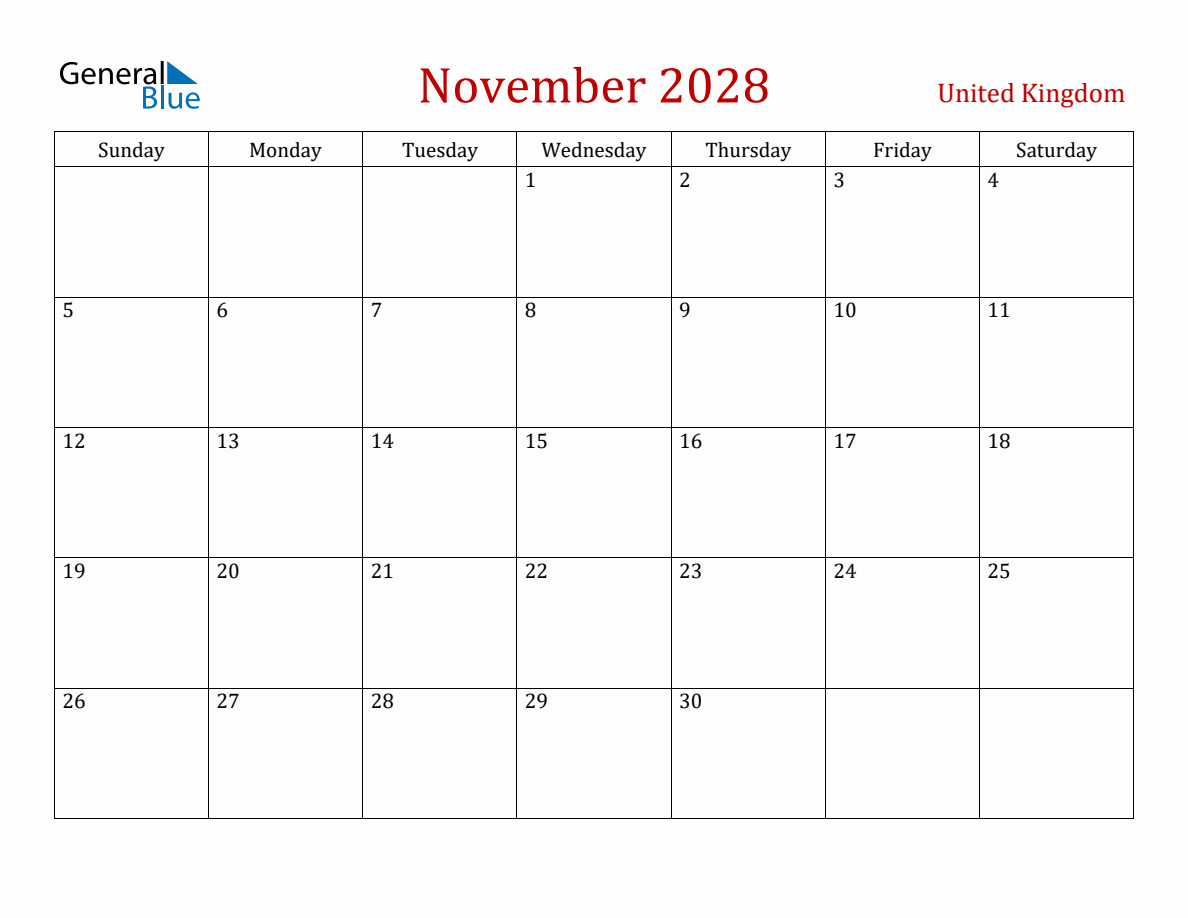 General Blue

November 2028

United Kingdom

| Sunday | Monday | Tuesday | Wednesday | Thursday | Friday | Saturday |
|---|---|---|---|---|---|---|
| | | | 1 | 2 | 3 | 4 |
| 5 | 6 | 7 | 8 | 9 | 10 | 11 |
| 12 | 13 | 14 | 15 | 16 | 17 | 18 |
| 19 | 20 | 21 | 22 | 23 | 24 | 25 |
| 26 | 27 | 28 | 29 | 30 | | |